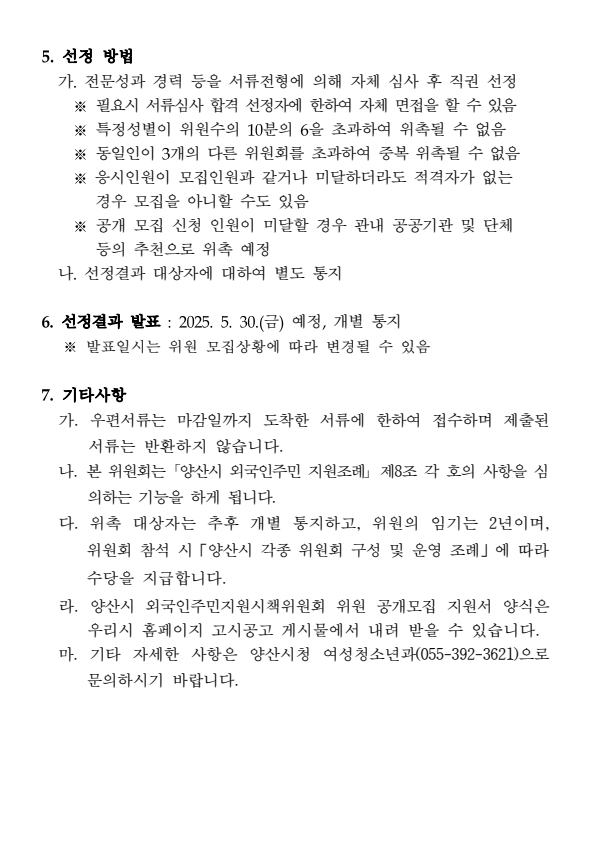 5. 선정 방법

가. 전문성과 경력 등을 서류전형에 의해 자체 심사 후 직권 선정

※ 필요시 서류심사 합격 선정자에 한하여 자체 면접을 할 수 있음

※ 특정성별이 위원수의 10분의 6을 초과하여 위촉될 수 없음

※ 동일인이 3개의 다른 위원회를 초과하여 중복 위촉될 수 없음

※ 응시인원이 모집인원과 같거나 미달하더라도 적격자가 없는 경우 모집을 아니할 수도 있음

※ 공개 모집 신청 인원이 미달할 경우 관내 공공기관 및 단체 등의 추천으로 위촉 예정

나. 선정결과 대상자에 대하여 별도 통지

6. 선정결과 발표 : 2025. 5. 30.(금) 예정, 개별 통지

※ 발표일시는 위원 모집상황에 따라 변경될 수 있음

7. 기타사항

가. 우편서류는 마감일까지 도착한 서류에 한하여 접수하며 제출된 서류는 반환하지 않습니다.

나. 본 위원회는 「양산시 외국인주민 지원조례」 제8조 각 호의 사항을 심의하는 기능을 하게 됩니다.

다. 위촉 대상자는 추후 개별 통지하고, 위원의 임기는 2년이며, 위원회 참석 시 「양산시 각종 위원회 구성 및 운영 조례」에 따라 수당을 지급합니다.

라. 양산시 외국인주민지원시책위원회 위원 공개모집 지원서 양식은 우리시 홈페이지 고시공고 게시물에서 내려 받을 수 있습니다.

마. 기타 자세한 사항은 양산시청 여성청소년과(055-392-3621)으로 문의하시기 바랍니다.